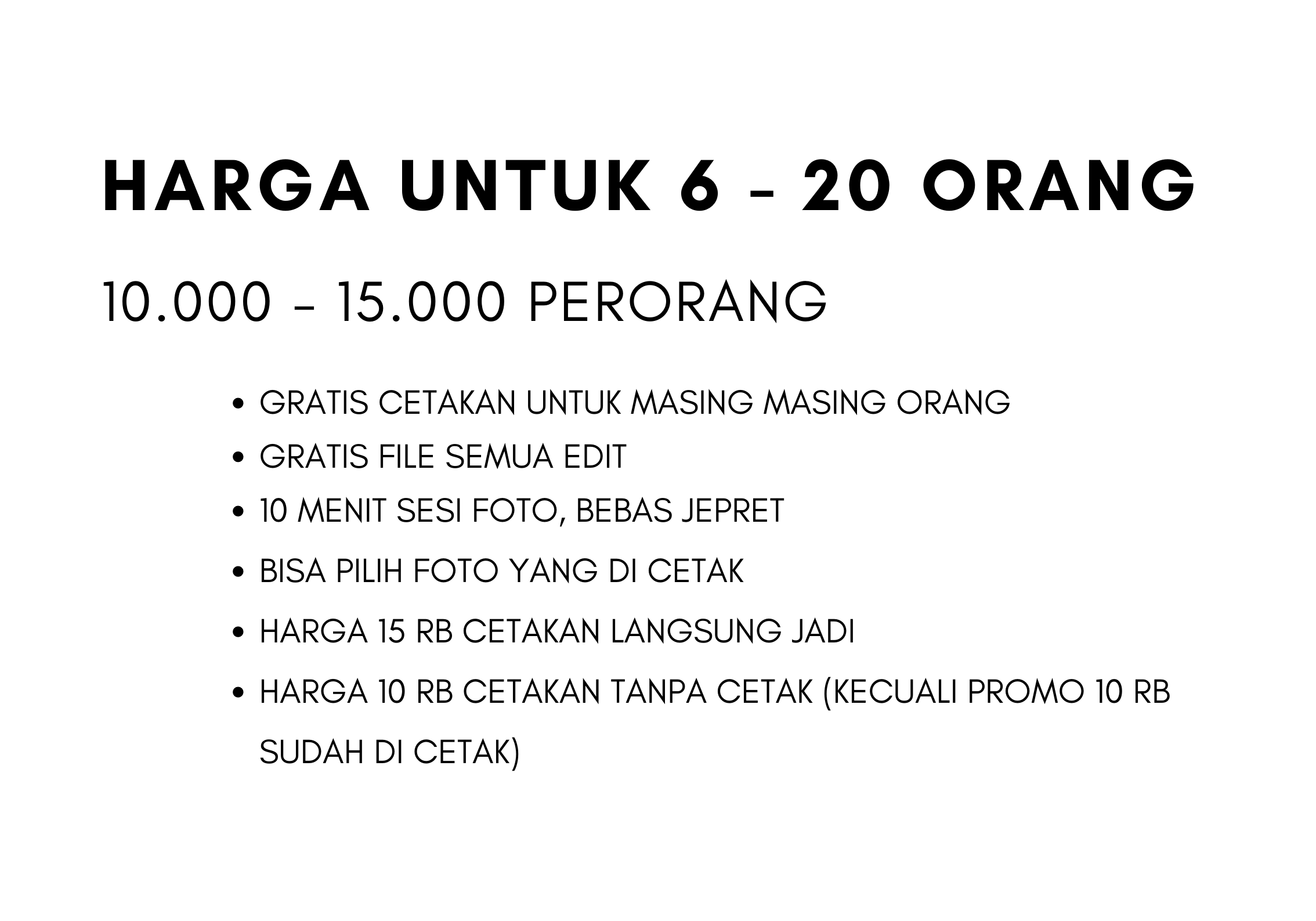 HARGA UNTUK 6 - 20 ORANG

10.000 - 15.000 PERORANG

- GRATIS CETAKAN UNTUK MASING MASING ORANG
- GRATIS FILE SEMUA EDIT
- 10 MENIT SESI FOTO, BEBAS JEPRET
- BISA PILIH FOTO YANG DI CETAK
- HARGA 15 RB CETAKAN LANGSUNG JADI
- HARGA 10 RB CETAKAN TANPA CETAK (KECUALI PROMO 10 RB SUDAH DI CETAK)